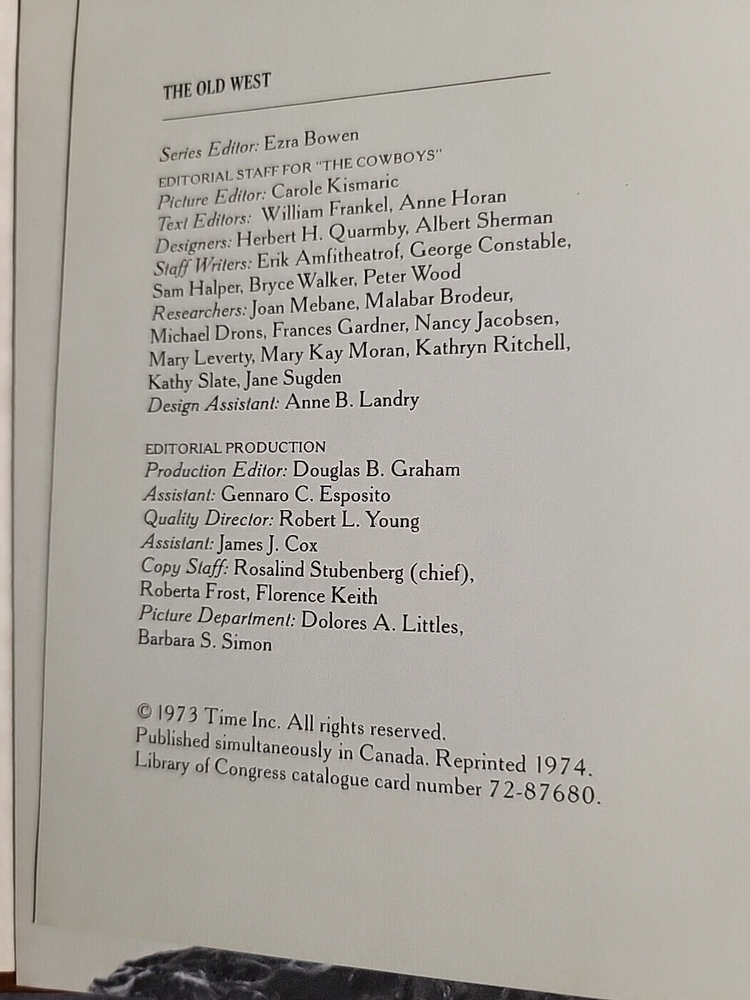 THE OLD WEST

Series Editor: Ezra Bowen
EDITORIAL STAFF FOR "THE COWBOYS"
Picture Editor: Carole Kismaric
Text Editors: William Frankel, Anne Horan
Designers: Herbert H. Quarmby, Albert Sherman
Staff Writers: Erik Amfitheatrof, George Constable, Sam Halper, Bryce Walker, Peter Wood
Researchers: Joan Mebane, Malabar Brodeur, Michael Drons, Frances Gardner, Nancy Jacobsen, Mary Leverty, Mary Kay Moran, Kathryn Ritchell, Kathy Slate, Jane Sugden
Design Assistant: Anne B. Landry

EDITORIAL PRODUCTION
Production Editor: Douglas B. Graham
Assistant: Gennaro C. Esposito
Quality Director: Robert L. Young
Assistant: James J. Cox
Copy Staff: Rosalind Stubenberg (chief), Roberta Frost, Florence Keith
Picture Department: Dolores A. Littles, Barbara S. Simon

© 1973 Time Inc. All rights reserved.
Published simultaneously in Canada. Reprinted 1974.
Library of Congress catalogue card number 72-87680.